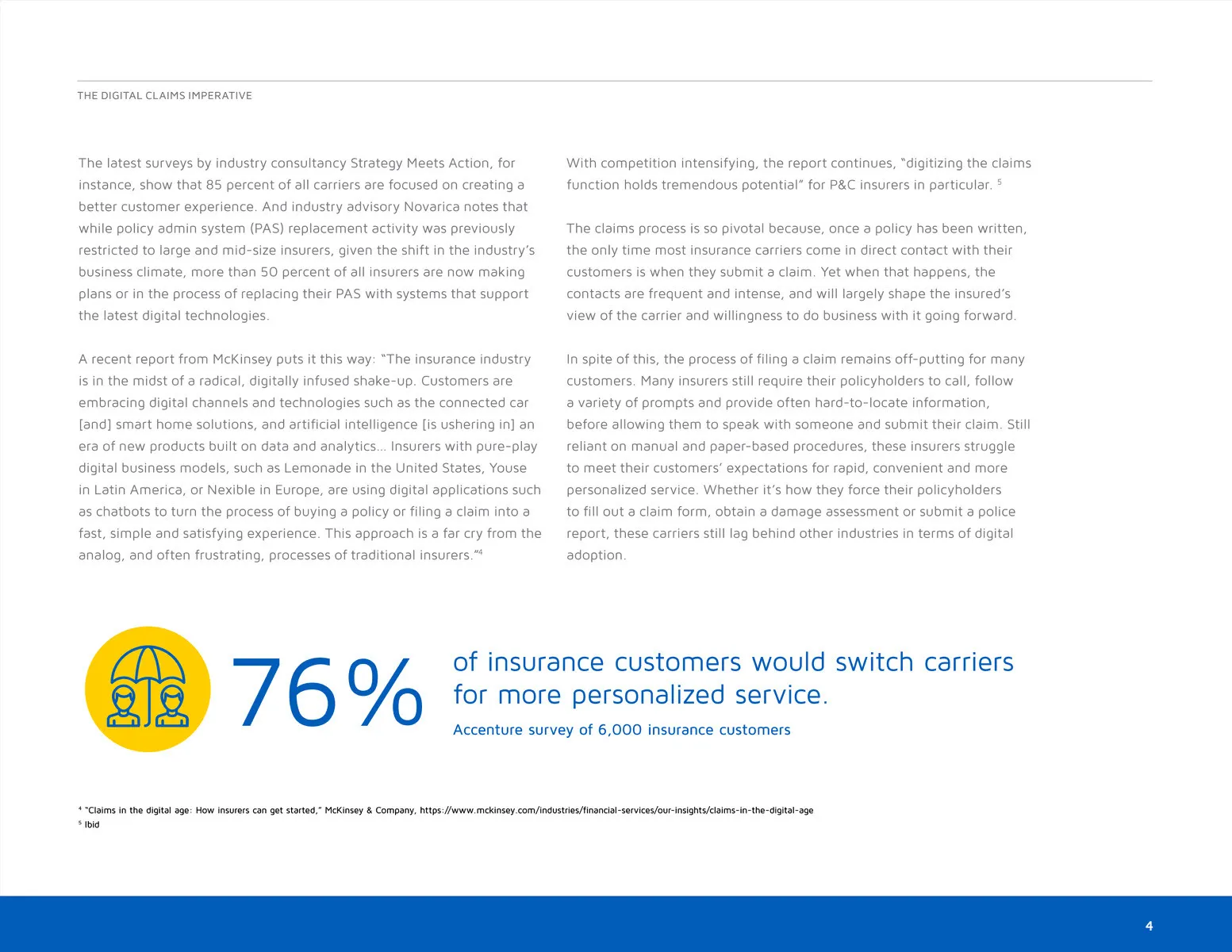 THE DIGITAL CLAIMS IMPERATIVE

The latest surveys by industry consultancy Strategy Meets Action, for instance, show that 85 percent of all carriers are focused on creating a better customer experience. And industry advisory Novarica notes that while policy admin system (PAS) replacement activity was previously restricted to large and mid-size insurers, given the shift in the industry's business climate, more than 50 percent of all insurers are now making plans or in the process of replacing their PAS with systems that support the latest digital technologies.

A recent report from McKinsey puts it this way: "The insurance industry is in the midst of a radical, digitally infused shake-up. Customers are embracing digital channels and technologies such as the connected car [and] smart home solutions, and artificial intelligence [is ushering in] an era of new products built on data and analytics... Insurers with pure-play digital business models, such as Lemonade in the United States, Youse in Latin America, or Nexible in Europe, are using digital applications such as chatbots to turn the process of buying a policy or filing a claim into a fast, simple and satisfying experience. This approach is a far cry from the analog, and often frustrating, processes of traditional insurers."$^4$

With competition intensifying, the report continues, "digitizing the claims function holds tremendous potential" for P&C insurers in particular. $^5$

The claims process is so pivotal because, once a policy has been written, the only time most insurance carriers come in direct contact with their customers is when they submit a claim. Yet when that happens, the contacts are frequent and intense, and will largely shape the insured's view of the carrier and willingness to do business with it going forward.

In spite of this, the process of filing a claim remains off-putting for many customers. Many insurers still require their policyholders to call, follow a variety of prompts and provide often hard-to-locate information, before allowing them to speak with someone and submit their claim. Still reliant on manual and paper-based procedures, these insurers struggle to meet their customers' expectations for rapid, convenient and more personalized service. Whether it's how they force their policyholders to fill out a claim form, obtain a damage assessment or submit a police report, these carriers still lag behind other industries in terms of digital adoption.

76%

of insurance customers would switch carriers for more personalized service.

Accenture survey of 6,000 insurance customers

$^4$ "Claims in the digital age: How insurers can get started," McKinsey & Company, https://www.mckinsey.com/industries/financial-services/our-insights/claims-in-the-digital-age
$^5$ Ibid

4